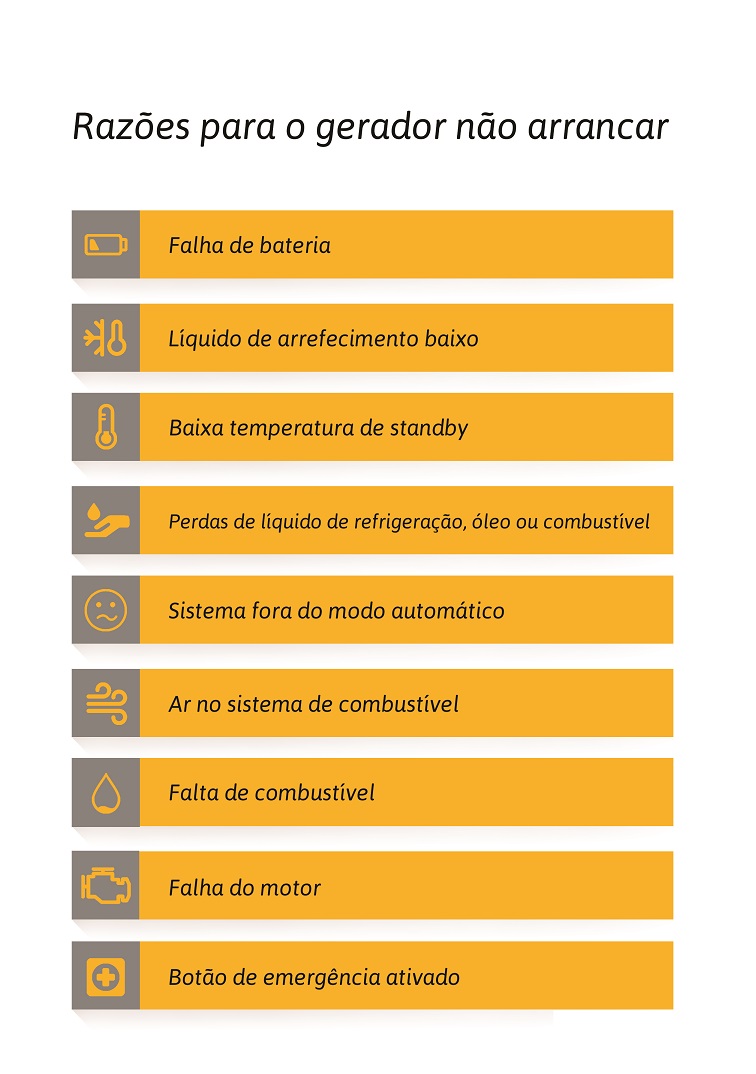 Razões para o gerador não arrancar

Falha de bateria

Líquido de arrefecimento baixo

Baixa temperatura de standby

Perdas de líquido de refrigeração, óleo ou combustível

Sistema fora do modo automático

Ar no sistema de combustível

Falta de combustível

Falha do motor

Botão de emergência ativado